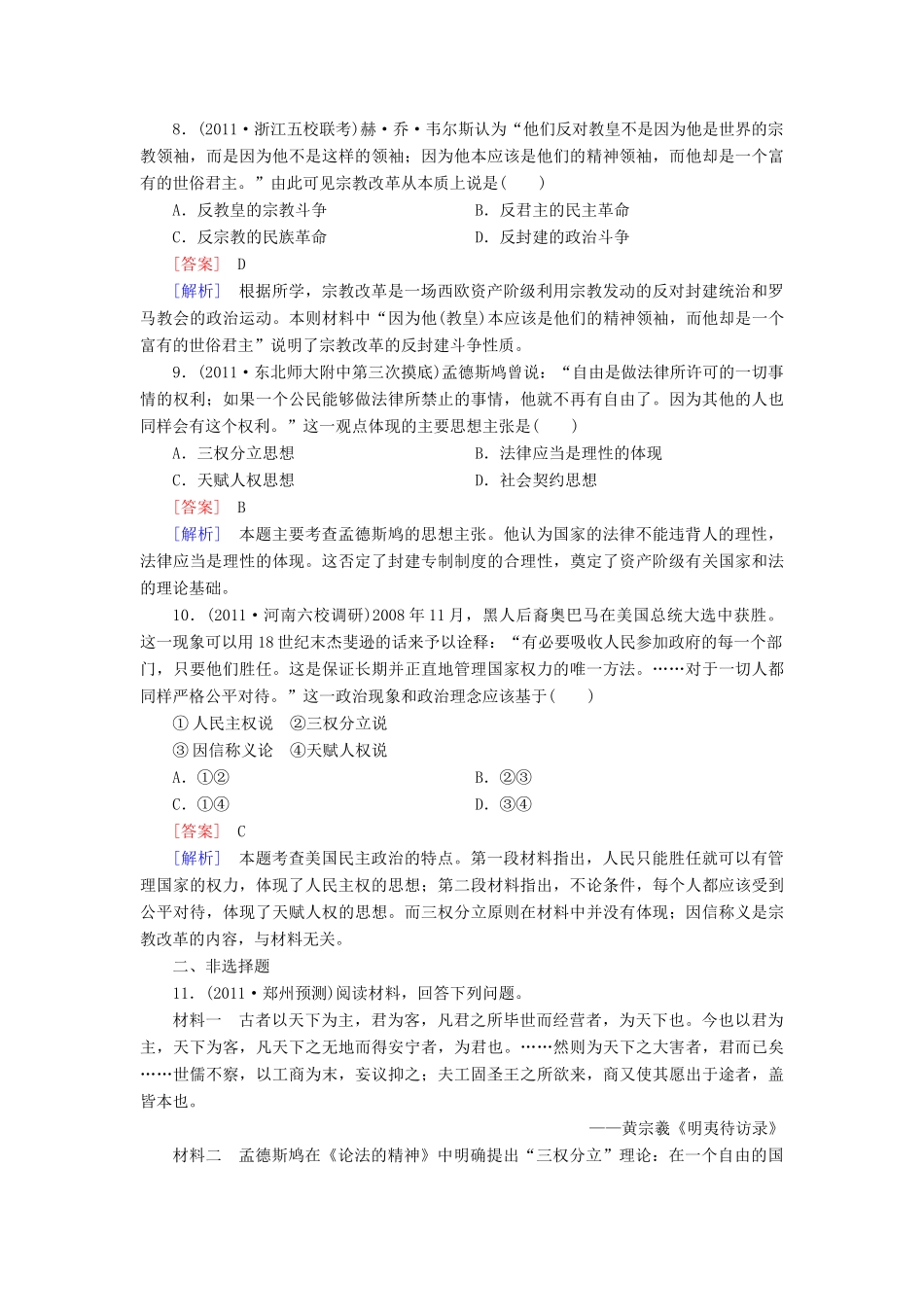 8．(2011·浙江五校联考)赫·乔·韦尔斯认为“他们反对教皇不是因为他是世界的宗教领袖，而是因为他不是这样的领袖；因为他本应该是他们的精神领袖，而他却是一个富有的世俗君主。”由此可见宗教改革从本质上说是(　　)

A．反教皇的宗教斗争　　B．反君主的民主革命

C．反宗教的民族革命　　D．反封建的政治斗争

[答案]　D

[解析]　根据所学，宗教改革是一场西欧资产阶级利用宗教发动的反对封建统治和罗马教会的政治运动。本则材料中“因为他(教皇)本应该是他们的精神领袖，而他却是一个富有的世俗君主”说明了宗教改革的反封建斗争性质。

9．(2011·东北师大附中第三次摸底)孟德斯鸠曾说：“自由是做法律所许可的一切事情的权利；如果一个公民能够做法律所禁止的事情，他就不再有自由了。因为其他的人也同样会有这个权利。”这一观点体现的主要思想主张是(　　)

A．三权分立思想　　B．法律应当是理性的体现

C．天赋人权思想　　D．社会契约思想

[答案]　B

[解析]　本题主要考查孟德斯鸠的思想主张。他认为国家的法律不能违背人的理性，法律应当是理性的体现。这否定了封建专制制度的合理性，奠定了资产阶级有关国家和法的理论基础。

10．(2011·河南六校调研)2008年11月，黑人后裔奥巴马在美国总统大选中获胜。这一现象可以用18世纪末杰斐逊的话来予以诠释：“有必要吸收人民参加政府的每一个部门，只要他们胜任。这是保证长期并正直地管理国家权力的唯一方法。……对于一切人都同样严格公平对待。”这一政治现象和政治理念应该基于(　　)

①人民主权说　②三权分立说

③因信称义论　④天赋人权说

A．①②　　B．②③

C．①④　　D．③④

[答案]　C

[解析]　本题考查美国民主政治的特点。第一段材料指出，人民只能胜任就可以有管理国家的权力，体现了人民主权的思想；第二段材料指出，不论条件，每个人都应该受到公平对待，体现了天赋人权的思想。而三权分立原则在材料中并没有体现；因信称义是宗教改革的内容，与材料无关。

二、非选择题

11．(2011·郑州预测)阅读材料，回答下列问题。

材料一　古者以天下为主，君为客，凡君之所毕世而经营者，为天下也。今也以君为主，天下为客，凡天下之无地而得安宁者，为君也。……然则为天下之大害者，君而已矣……世儒不察，以工商为末，妄议抑之；夫工固圣王之所欲来，商又使其愿出于途者，盖皆本也。

——黄宗羲《明夷待访录》

材料二　孟德斯鸠在《论法的精神》中明确提出“三权分立”理论：在一个自由的国